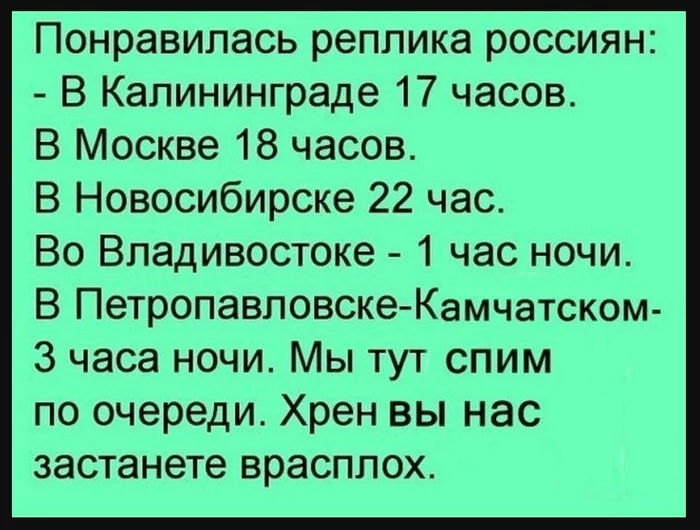 Понравилась реплика россиян:
- В Калининграде 17 часов.
В Москве 18 часов.
В Новосибирске 22 час.
Во Владивостоке - 1 час ночи.
В Петропавловске-Камчатском-
3 часа ночи. Мы тут спим по очереди. Хрен вы нас застанете врасплох.